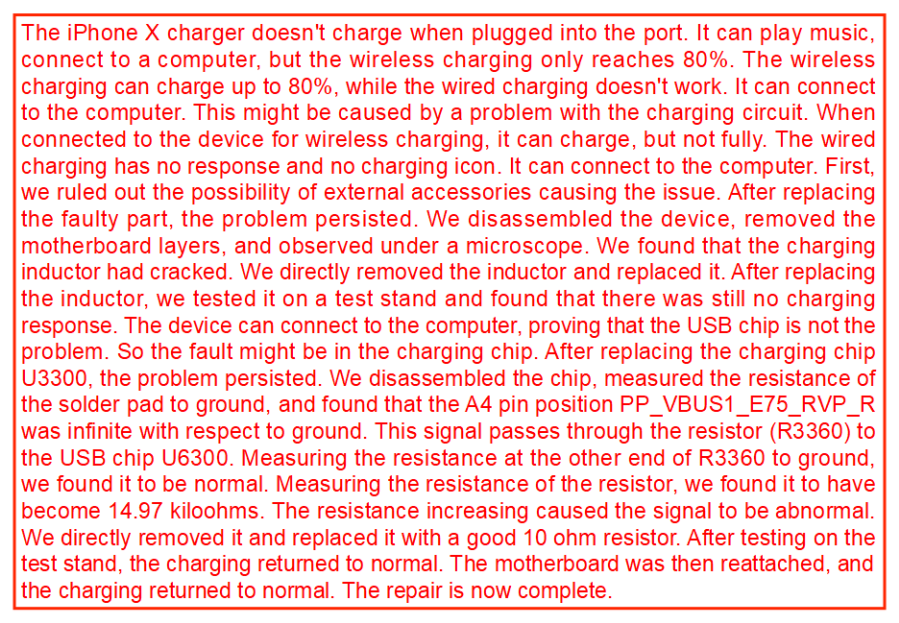 The iPhone X charger doesn't charge when plugged into the port. It can play music, connect to a computer, but the wireless charging only reaches 80%. The wireless charging can charge up to 80%, while the wired charging doesn't work. It can connect to the computer. This might be caused by a problem with the charging circuit. When connected to the device for wireless charging, it can charge, but not fully. The wired charging has no response and no charging icon. It can connect to the computer. First, we ruled out the possibility of external accessories causing the issue. After replacing the faulty part, the problem persisted. We disassembled the device, removed the motherboard layers, and observed under a microscope. We found that the charging inductor had cracked. We directly removed the inductor and replaced it. After replacing the inductor, we tested it on a test stand and found that there was still no charging response. The device can connect to the computer, proving that the USB chip is not the problem. So the fault might be in the charging chip. After replacing the charging chip U3300, the problem persisted. We disassembled the chip, measured the resistance of the solder pad to ground, and found that the A4 pin position PP_VBUS1_E75_RVP_R was infinite with respect to ground. This signal passes through the resistor (R3360) to the USB chip U6300. Measuring the resistance at the other end of R3360 to ground, we found it to be normal. Measuring the resistance of the resistor, we found it to have become 14.97 kiloohms. The resistance increasing caused the signal to be abnormal. We directly removed it and replaced it with a good 10 ohm resistor. After testing on the test stand, the charging returned to normal. The motherboard was then reattached, and the charging returned to normal. The repair is now complete.